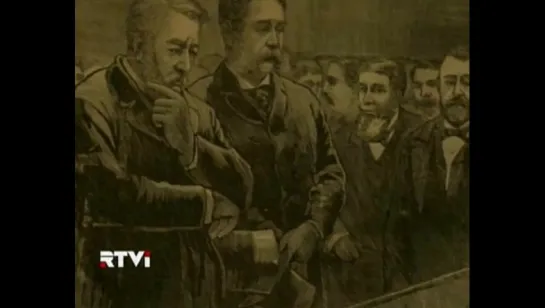 RTVi